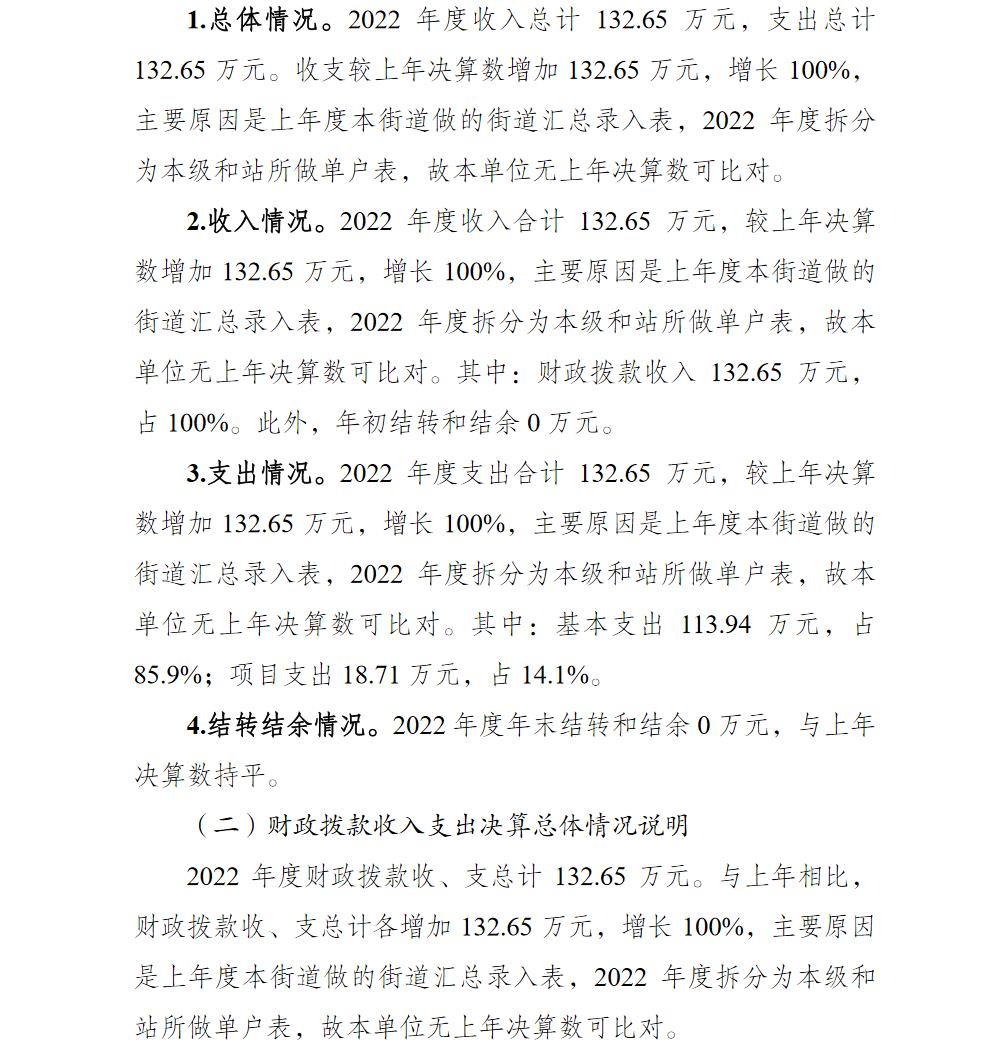 1.总体情况。2022年度收入总计132.65万元，支出总计132.65万元。收支较上年决算数增加132.65万元，增长100%，主要原因是上年度本街道做的街道汇总录入表，2022年度拆分为本级和站所做单户表，故本单位无上年决算数可比对。

2.收入情况。2022年度收入合计132.65万元，较上年决算数增加132.65万元，增长100%，主要原因是上年度本街道做的街道汇总录入表，2022年度拆分为本级和站所做单户表，故本单位无上年决算数可比对。其中：财政拨款收入132.65万元，占100%。此外，年初结转和结余0万元。

3.支出情况。2022年度支出合计132.65万元，较上年决算数增加132.65万元，增长100%，主要原因是上年度本街道做的街道汇总录入表，2022年度拆分为本级和站所做单户表，故本单位无上年决算数可比对。其中：基本支出113.94万元，占85.9%；项目支出18.71万元，占14.1%。

4.结转结余情况。2022年度年末结转和结余0万元，与上年决算数持平。

（二）财政拨款收入支出决算总体情况说明

2022年度财政拨款收、支总计132.65万元。与上年相比，财政拨款收、支总计各增加132.65万元，增长100%，主要原因是上年度本街道做的街道汇总录入表，2022年度拆分为本级和站所做单户表，故本单位无上年决算数可比对。